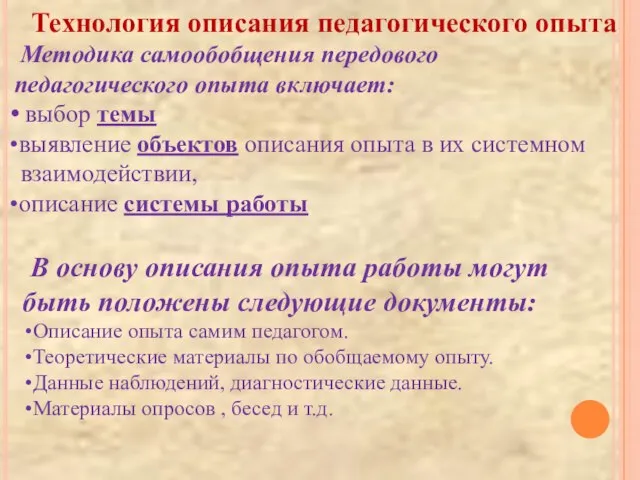 Технология описания педагогического опыта

Методика самообобщения передового педагогического опыта включает:

• выбор темы
•выявление объектов описания опыта в их системном взаимодействии,
•описание системы работы

В основу описания опыта работы могут быть положены следующие документы:

•Описание опыта самим педагогом.
•Теоретические материалы по обобщаемому опыту.
•Данные наблюдений, диагностические данные.
•Материалы опросов , бесед и т.д.